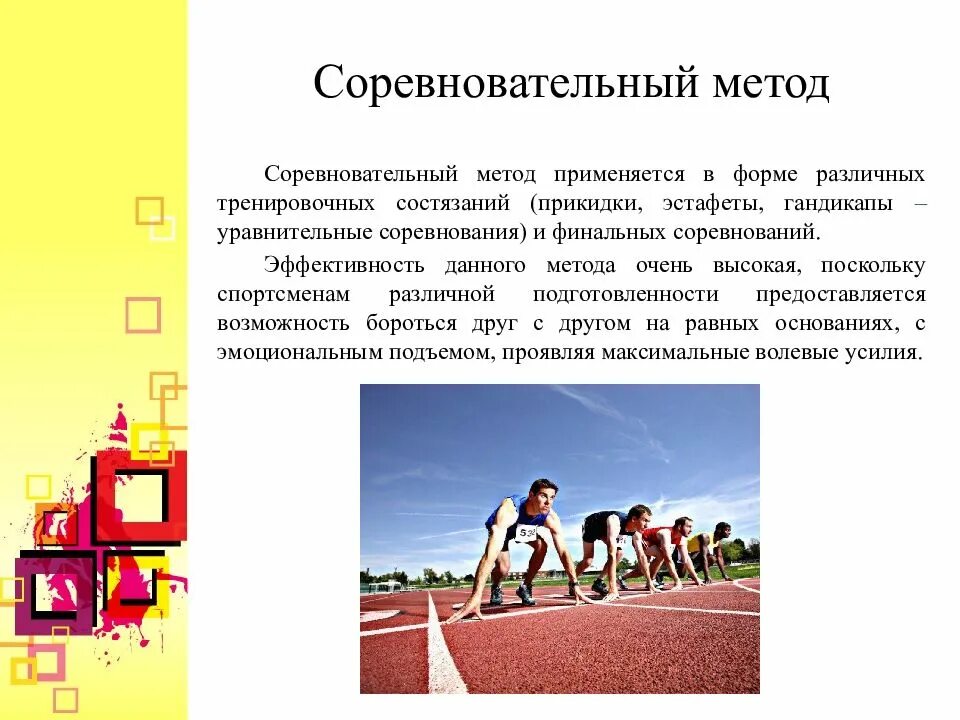 Соревновательный метод

Соревновательный метод применяется в форме различных тренировочных состязаний (прикидки, эстафеты, гандикапы – уравнительные соревнования) и финальных соревнований.

Эффективность данного метода очень высокая, поскольку спортсменам различной подготовленности предоставляется возможность бороться друг с другом на равных основаниях, с эмоциональным подъемом, проявляя максимальные волевые усилия.